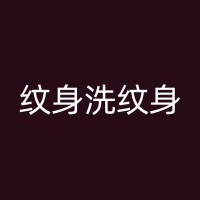 纹身洗纹身